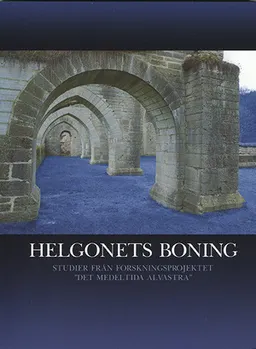 HELGONETS BONING

STUDIER FRÅN FORSKNINGSPROJEKTET "DET MEDELTIDA ALVASTRA"